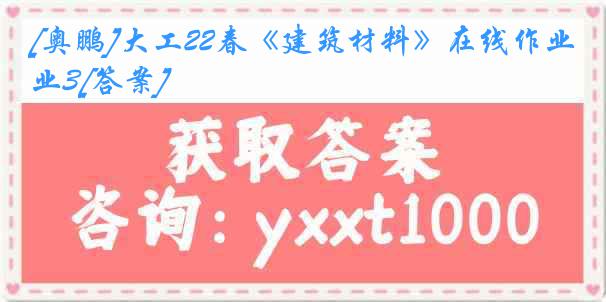 [奥鹏]大工22春《建筑材料》在线作业3[答案]

获取答案

咨询：yxxt1000